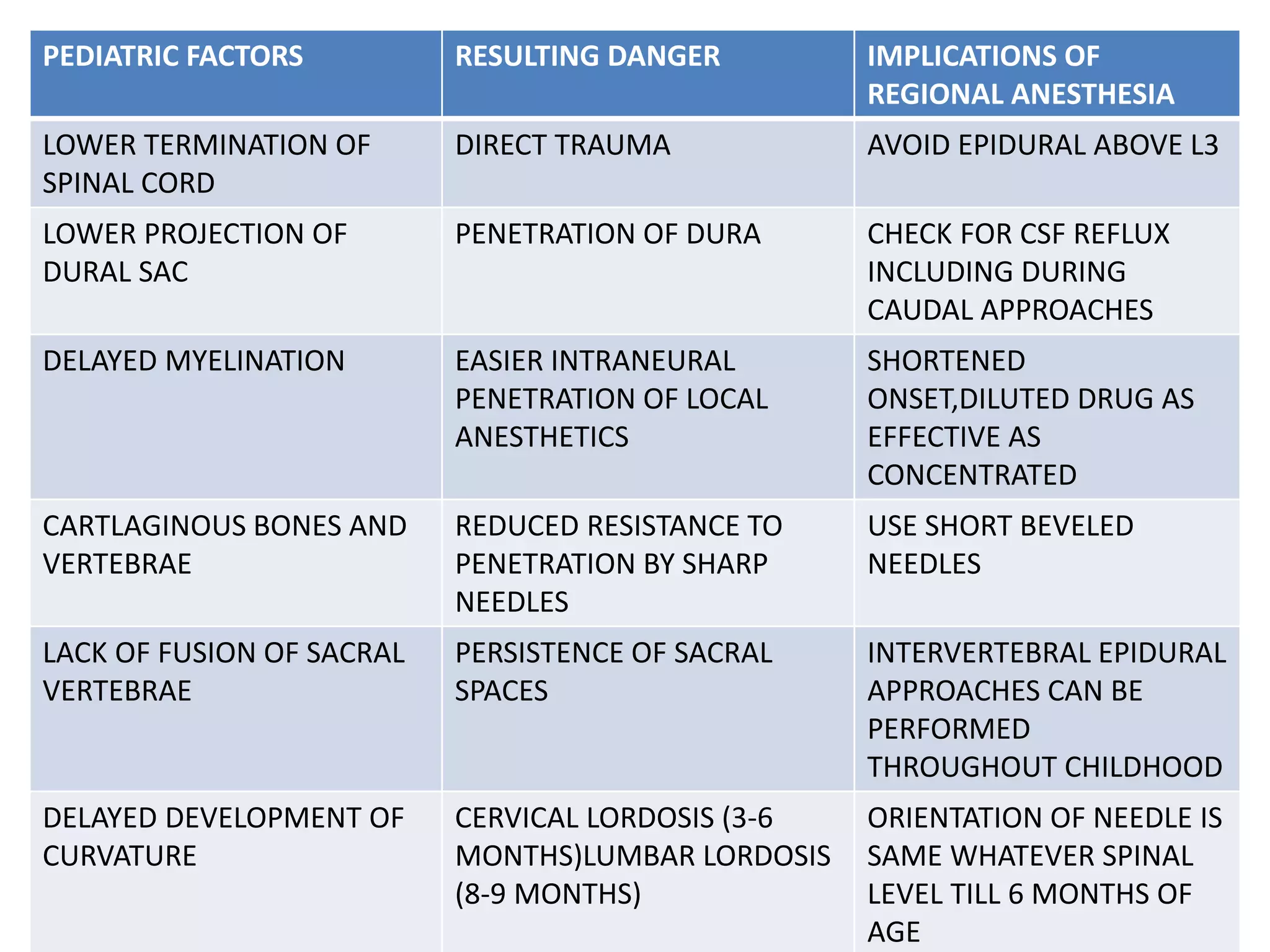 | PEDIATRIC FACTORS | RESULTING DANGER | IMPLICATIONS OF REGIONAL ANESTHESIA |
|---|---|---|
| LOWER TERMINATION OF SPINAL CORD | DIRECT TRAUMA | AVOID EPIDURAL ABOVE L3 |
| LOWER PROJECTION OF DURAL SAC | PENETRATION OF DURA | CHECK FOR CSF REFLUX INCLUDING DURING CAUDAL APPROACHES |
| DELAYED MYELINATION | EASIER INTRANEURAL PENETRATION OF LOCAL ANESTHETICS | SHORTENED ONSET,DILUTED DRUG AS EFFECTIVE AS CONCENTRATED |
| CARTLAGINOUS BONES AND VERTEBRAE | REDUCED RESISTANCE TO PENETRATION BY SHARP NEEDLES | USE SHORT BEVELED NEEDLES |
| LACK OF FUSION OF SACRAL VERTEBRAE | PERSISTENCE OF SACRAL SPACES | INTERVERTEBRAL EPIDURAL APPROACHES CAN BE PERFORMED THROUGHOUT CHILDHOOD |
| DELAYED DEVELOPMENT OF CURVATURE | CERVICAL LORDOSIS (3-6 MONTHS)LUMBAR LORDOSIS (8-9 MONTHS) | ORIENTATION OF NEEDLE IS SAME WHATEVER SPINAL LEVEL TILL 6 MONTHS OF AGE |